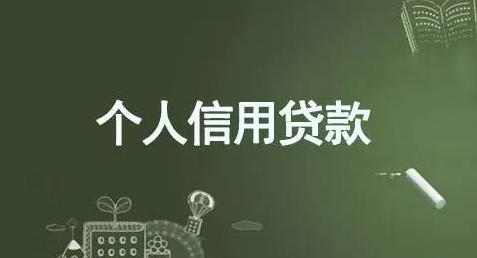 个人信用贷款